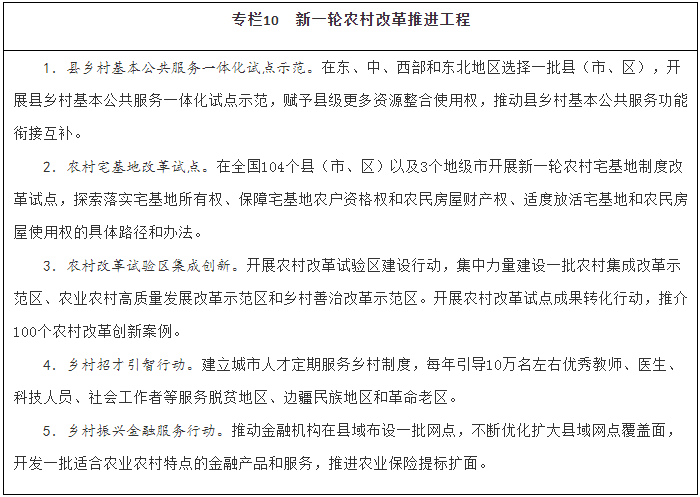 专栏10　新一轮农村改革推进工程

1．县乡村基本公共服务一体化试点示范。在东、中、西部和东北地区选择一批县（市、区），开展县乡村基本公共服务一体化试点示范，赋予县级更多资源整合使用权，推动县乡村基本公共服务功能衔接互补。

2．农村宅基地改革试点。在全国104个县（市、区）以及3个地级市开展新一轮农村宅基地制度改革试点，探索落实宅基地所有权、保障宅基地农户资格权和农民房屋财产权、适度放活宅基地和农民房屋使用权的具体路径和办法。

3．农村改革试验区集成创新。开展农村改革试验区建设行动，集中力量建设一批农村集成改革示范区、农业农村高质量发展改革示范区和乡村善治改革示范区。开展农村改革试点成果转化行动，推介100个农村改革创新案例。

4．乡村招才引智行动。建立城市人才定期服务乡村制度，每年引导10万名左右优秀教师、医生、科技人员、社会工作者等服务脱贫地区、边疆民族地区和革命老区。

5．乡村振兴金融服务行动。推动金融机构在县域布设一批网点，不断优化扩大县域网点覆盖面，开发一批适合农业农村特点的金融产品和服务，推进农业保险提标扩面。